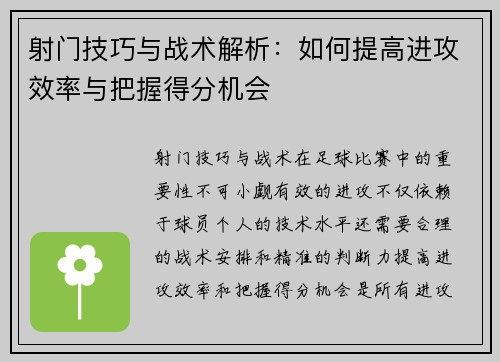 射门技巧与战术解析：如何提高进攻效率与把握得分机会

射门技巧与战术在足球比赛中的重要性不可小觑有效的进攻不仅依赖于球员个人的技术水平还需要合理的战术安排和精准的判断力提高进攻效率和把握得分机会是所有进攻